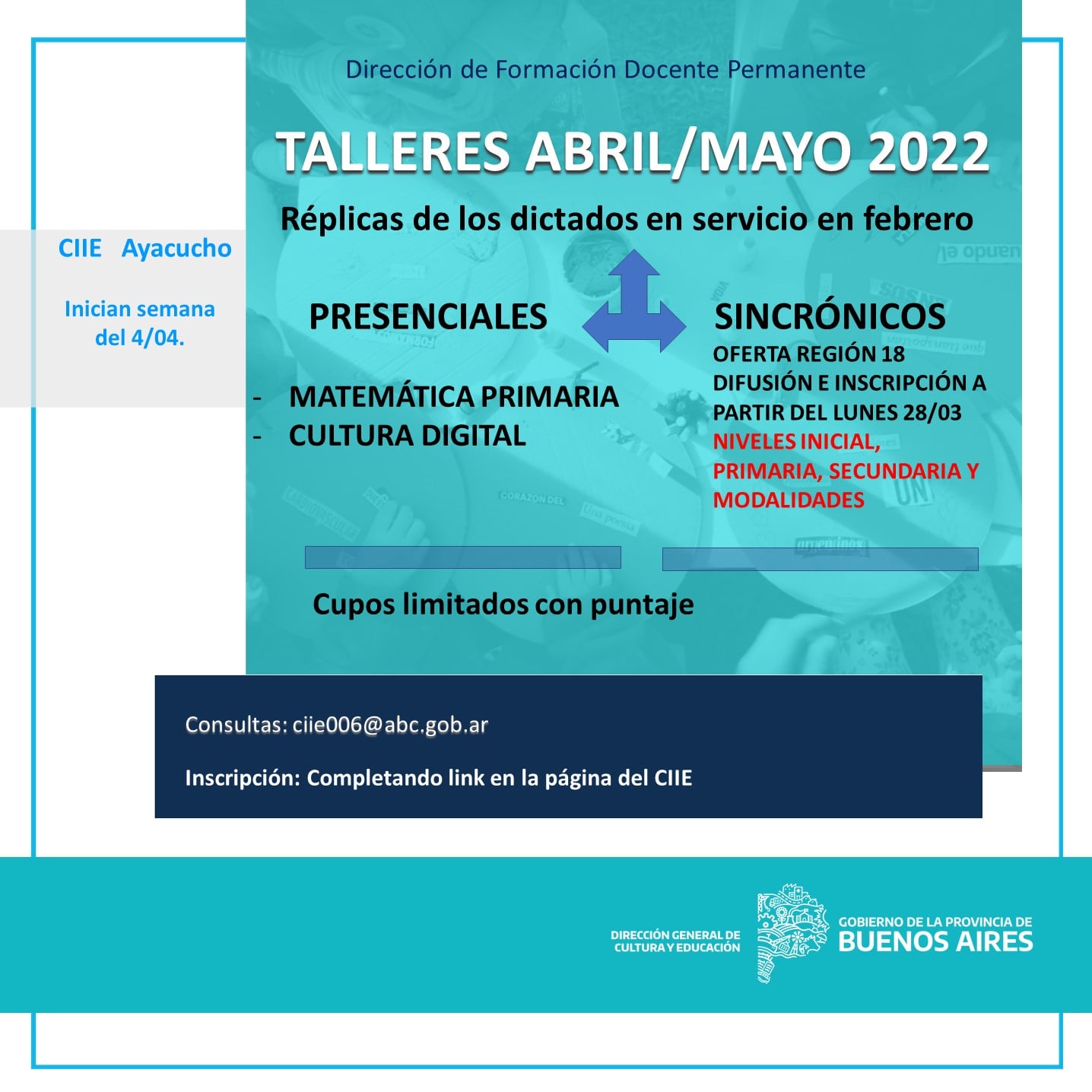 Dirección de Formación Docente Permanente

TALLERES ABRIL/MAYO 2022

Réplicas de los dictados en servicio en febrero

CIIE Ayacucho

Inician semana del 4/04.

PRESENCIALES

- MATEMÁTICA PRIMARIA
- CULTURA DIGITAL

SINCRÓNICOS

OFERTA REGIÓN 18
DIFUSIÓN E INSCRIPCIÓN A PARTIR DEL LUNES 28/03
NIVELES INICIAL, PRIMARIA, SECUNDARIA Y MODALIDADES

Cupos limitados con puntaje

Consultas: ciie006@abc.gob.ar

Inscripción: Completando link en la página del CIIE

DIRECCIÓN GENERAL DE CULTURA Y EDUCACIÓN

GOBIERNO DE LA PROVINCIA DE BUENOS AIRES